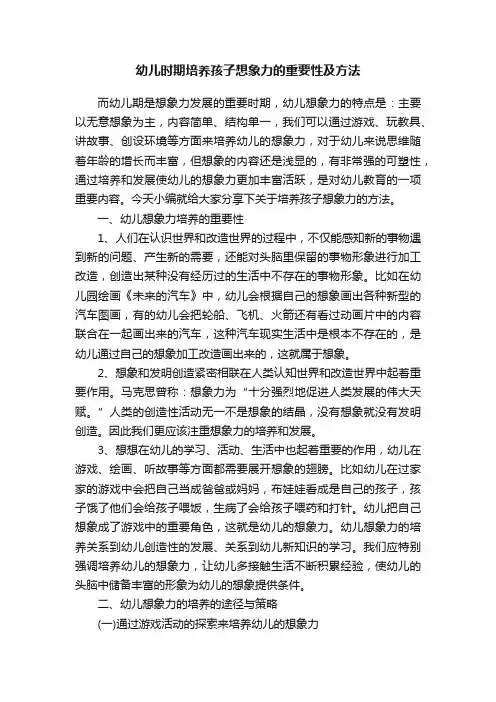 幼儿时期培养孩子想象力的重要性及方法

而幼儿期是想象力发展的重要时期，幼儿想象力的特点是：主要以无意想象为主，内容简单、结构单一，我们可以通过游戏、玩教具、讲故事、创设环境等方面来培养幼儿的想象力，对于幼儿来说思维随着年龄的增长而丰富，但想象的内容还是浅显的，有非常强的可塑性，通过培养和发展使幼儿的想象力更加丰富活跃，是对幼儿教育的一项重要内容。今天小编就给大家分享下关于培养孩子想象力的方法。

一、幼儿想象力培养的重要性

1、人们在认识世界和改造世界的过程中，不仅能感知新的事物遇到新的问题、产生新的需要，还能对头脑里保留的事物形象进行加工改造，创造出某种没有经历过的生活中不存在的事物形象。比如在幼儿园绘画《未来的汽车》中，幼儿会根据自己的想象画出各种新型的汽车图画，有的幼儿会把轮船、飞机、火箭还有看过动画片中的内容联合在一起画出来的汽车，这种汽车现实生活中是根本不存在的，是幼儿通过自己的想象加工改造画出来的，这就属于想象。

2、想象和发明创造紧密相联在人类认知世界和改造世界中起着重要作用。马克思曾称：想象力为“十分强烈地促进人类发展的伟大天赋。”人类的创造性活动无一不是想象的结晶，没有想象就没有发明创造。因此我们更应该注重想象力的培养和发展。

3、想想在幼儿的学习、活动、生活中也起着重要的作用，幼儿在游戏、绘画、听故事等方面都需要展开想象的翅膀。比如幼儿在过家家的游戏中会把自己当成爸爸或妈妈，布娃娃看成是自己的孩子，孩子饿了他们会给孩子喂饭，生病了会给孩子喂药和打针。幼儿把自己想象成了游戏中的重要角色，这就是幼儿的想象力。幼儿想象力的培养关系到幼儿创造性的发展、关系到幼儿新知识的学习。我们应特别强调培养幼儿的想象力，让幼儿多接触生活不断积累经验，使幼儿的头脑中储备丰富的形象为幼儿的想象提供条件。

二、幼儿想象力的培养的途径与策略

(一)通过游戏活动的探索来培养幼儿的想象力